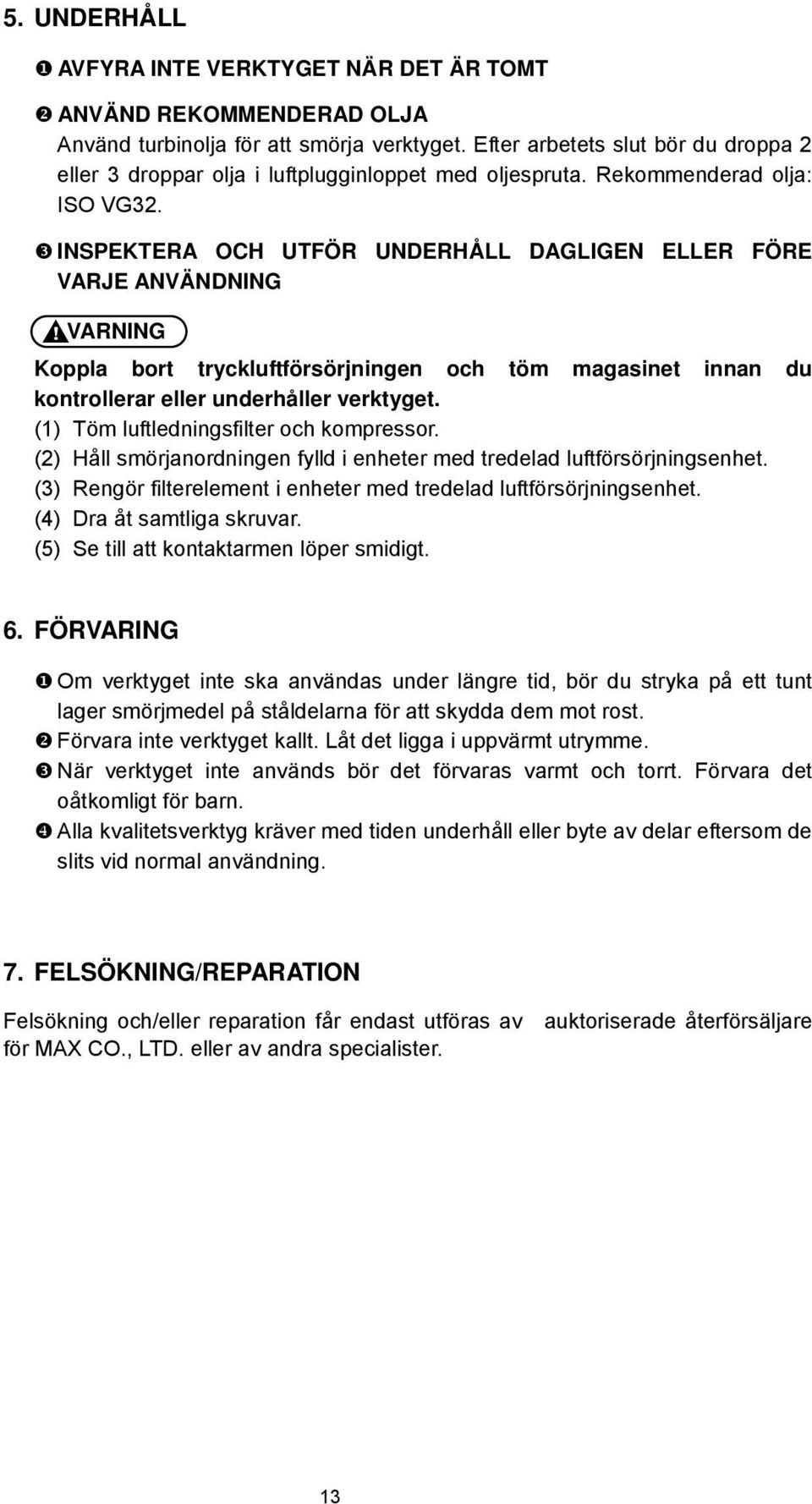 5. UNDERHÅLL

❶ AVFYRA INTE VERKTYGET NÄR DET ÄR TOMT

❷ ANVÄND REKOMMENDERAD OLJA
Använd turbinolja för att smörja verktyget. Efter arbetets slut bör du droppa 2 eller 3 droppar olja i luftplugginloppet med oljespruta. Rekommenderad olja: ISO VG32.

❸ INSPEKTERA OCH UTFÖR UNDERHÅLL DAGLIGEN ELLER FÖRE VARJE ANVÄNDNING

VARNING

Koppla bort tryckluftförsörjningen och töm magasinet innan du kontrollerar eller underhåller verktyget.
(1) Töm luftledningsfilter och kompressor.
(2) Håll smörjanordningen fylld i enheter med tredelad luftförsörjningsenhet.
(3) Rengör filterelement i enheter med tredelad luftförsörjningsenhet.
(4) Dra åt samtliga skruvar.
(5) Se till att kontaktarmen löper smidigt.

6. FÖRVARING

❶ Om verktyget inte ska användas under längre tid, bör du stryka på ett tunt lager smörjmedel på ståldelarna för att skydda dem mot rost.
❷ Förvara inte verktyget kallt. Låt det ligga i uppvärmt utrymme.
❸ När verktyget inte används bör det förvaras varmt och torrt. Förvara det oåtkomligt för barn.
❹ Alla kvalitetsverktyg kräver med tiden underhåll eller byte av delar eftersom de slits vid normal användning.

7. FELSÖKNING/REPARATION

Felsökning och/eller reparation får endast utföras av auktoriserade återförsäljare för MAX CO., LTD. eller av andra specialister.

13